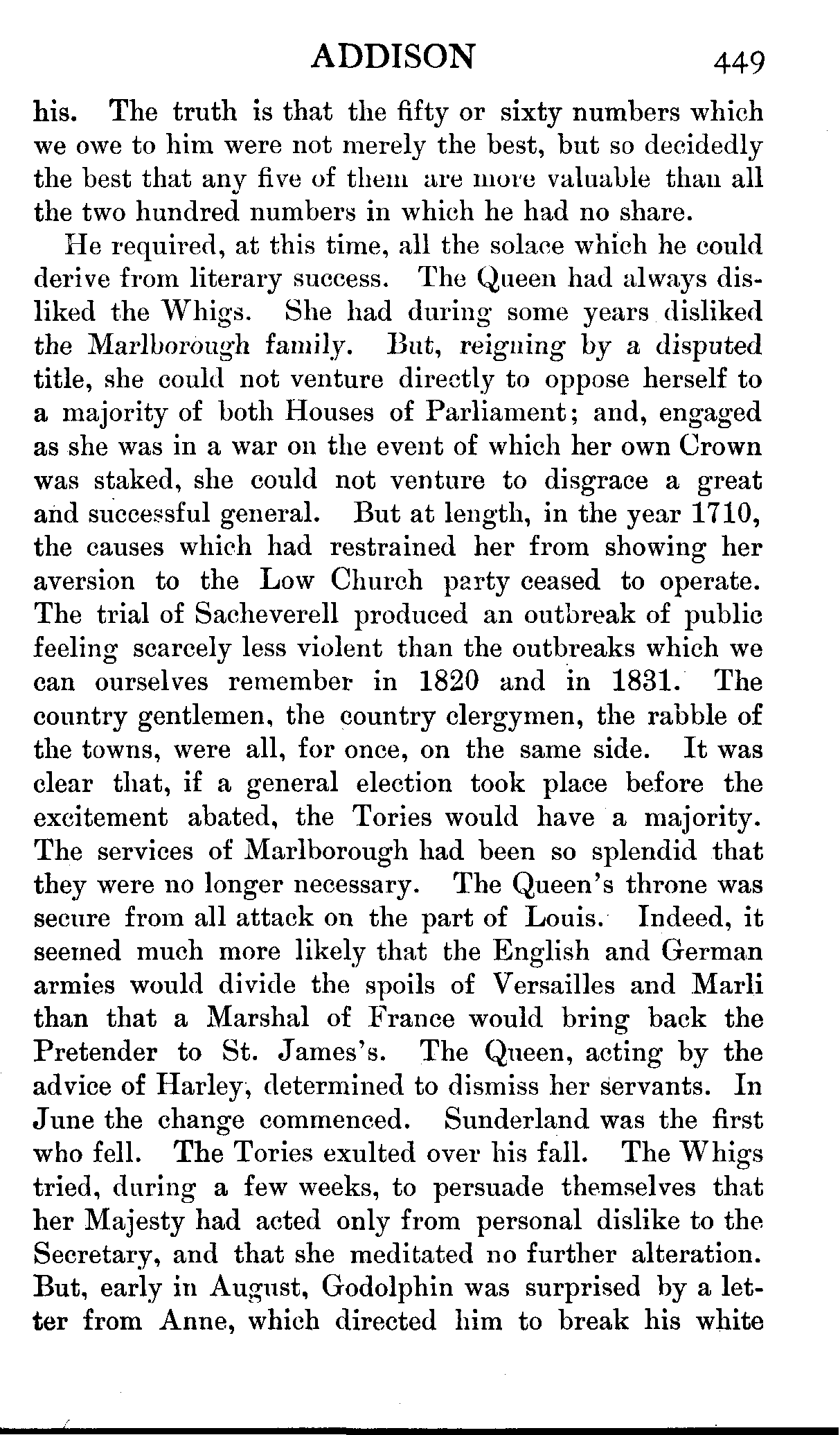 ADDISON 449

his. The truth is that the fifty or sixty numbers which we owe to him were not merely the best, but so decidedly the best that any five of them are more valuable than all the two hundred numbers in which he had no share.

He required, at this time, all the solace which he could derive from literary success. The Queen had always disliked the Whigs. She had during some years disliked the Marlborough family. But, reigning by a disputed title, she could not venture directly to oppose herself to a majority of both Houses of Parliament; and, engaged as she was in a war on the event of which her own Crown was staked, she could not venture to disgrace a great and successful general. But at length, in the year 1710, the causes which had restrained her from showing her aversion to the Low Church party ceased to operate. The trial of Sacheverell produced an outbreak of public feeling scarcely less violent than the outbreaks which we can ourselves remember in 1820 and in 1831. The country gentlemen, the country clergymen, the rabble of the towns, were all, for once, on the same side. It was clear that, if a general election took place before the excitement abated, the Tories would have a majority. The services of Marlborough had been so splendid that they were no longer necessary. The Queen's throne was secure from all attack on the part of Louis. Indeed, it seemed much more likely that the English and German armies would divide the spoils of Versailles and Marli than that a Marshal of France would bring back the Pretender to St. James's. The Queen, acting by the advice of Harley, determined to dismiss her servants. In June the change commenced. Sunderland was the first who fell. The Tories exulted over his fall. The Whigs tried, during a few weeks, to persuade themselves that her Majesty had acted only from personal dislike to the Secretary, and that she meditated no further alteration. But, early in August, Godolphin was surprised by a letter from Anne, which directed him to break his white